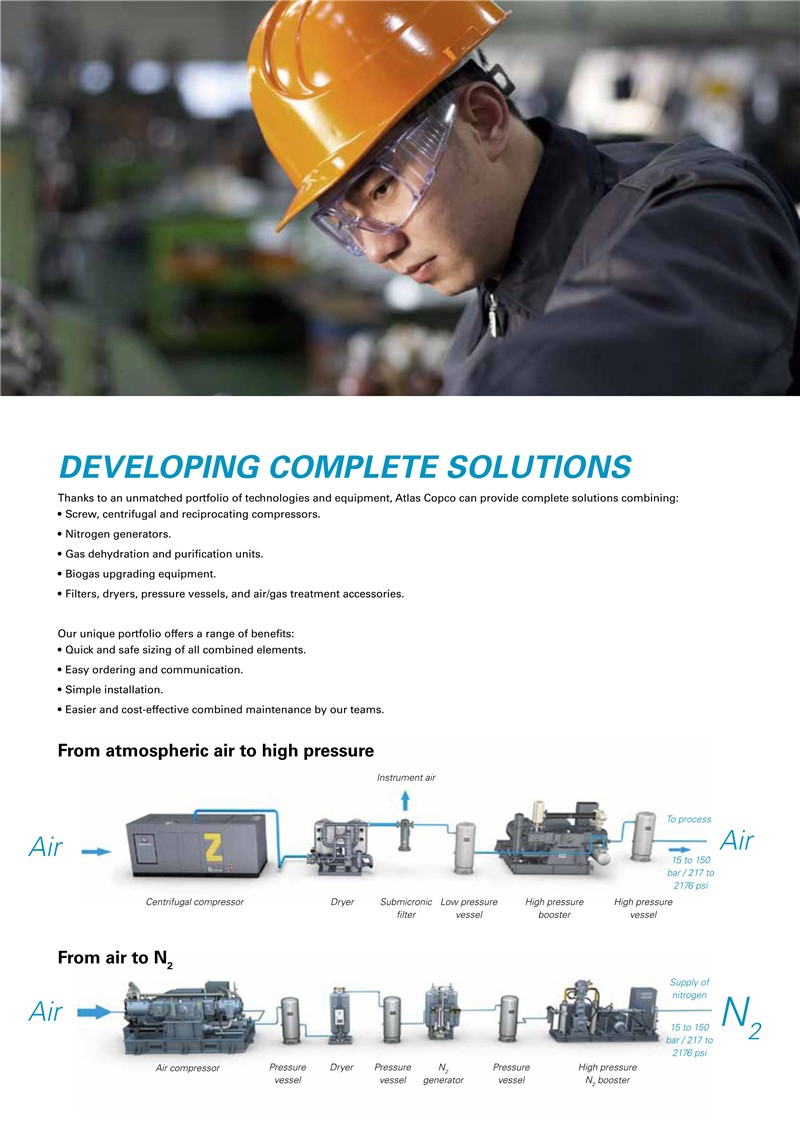 DEVELOPING COMPLETE SOLUTIONS

Thanks to an unmatched portfolio of technologies and equipment, Atlas Copco can provide complete solutions combining:
• Screw, centrifugal and reciprocating compressors.
• Nitrogen generators.
• Gas dehydration and purification units.
• Biogas upgrading equipment.
• Filters, dryers, pressure vessels, and air/gas treatment accessories.

Our unique portfolio offers a range of benefits:
• Quick and safe sizing of all combined elements.
• Easy ordering and communication.
• Simple installation.
• Easier and cost-effective combined maintenance by our teams.

From atmospheric air to high pressure

Instrument air

Air

To process

Air

15 to 150 bar / 217 to 2176 psi

Centrifugal compressor

Dryer

Submicronic filter

Low pressure vessel

High pressure booster

High pressure vessel

From air to $N_2$

Air

Supply of nitrogen

$N_2$

15 to 150 bar / 217 to 2176 psi

Air compressor

Pressure vessel

Dryer

Pressure vessel

$N_2$ generator

Pressure vessel

High pressure $N_2$ booster